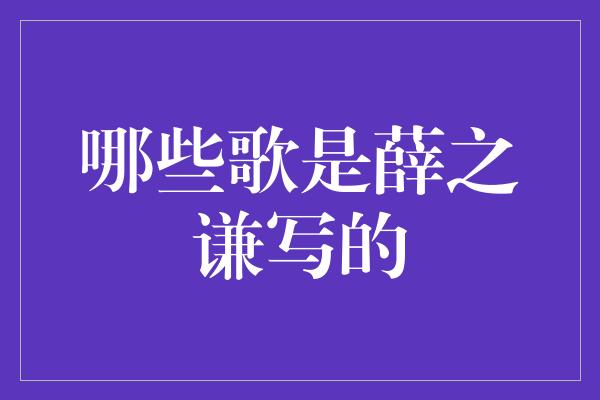 哪些歌是薛之谦写的